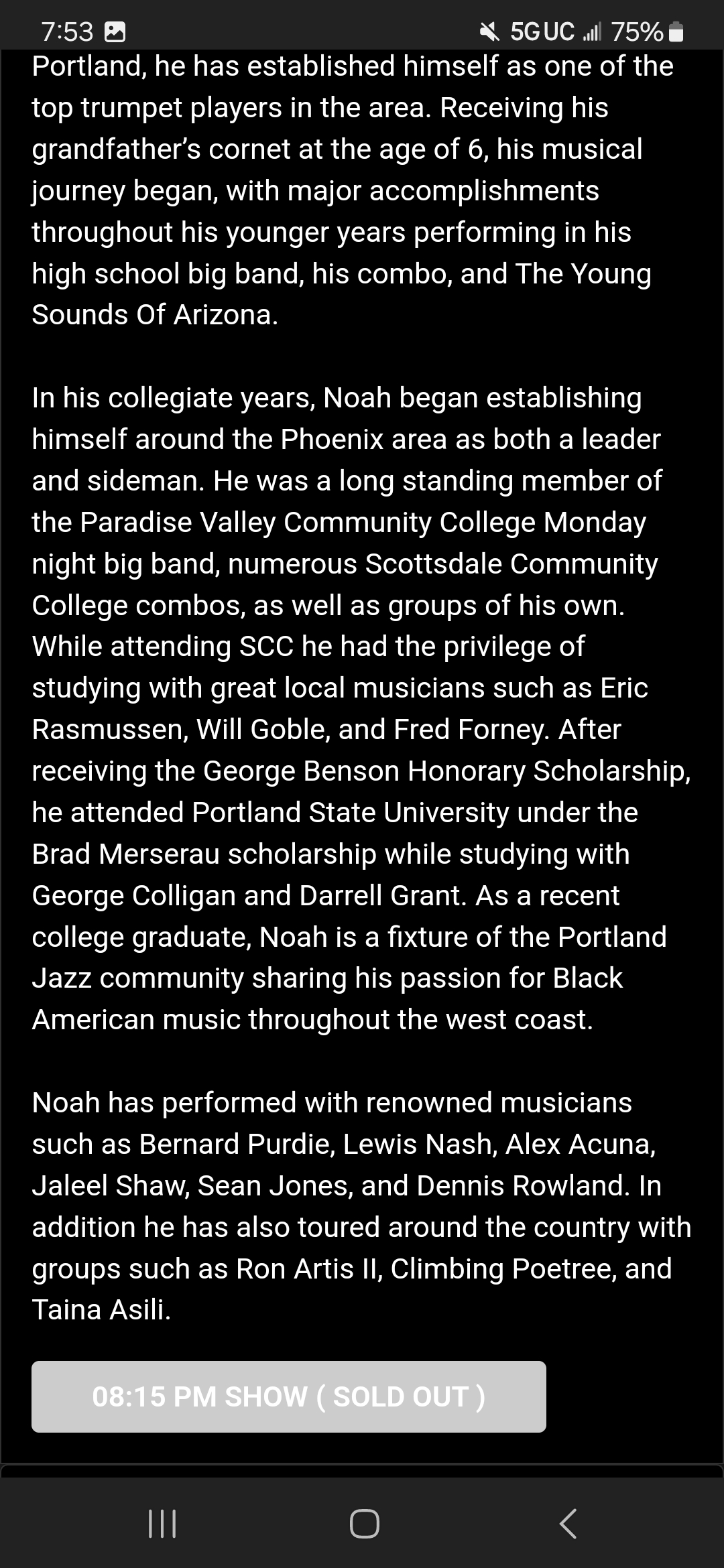 7:53 5G UC 75%

Portland, he has established himself as one of the top trumpet players in the area. Receiving his grandfather's cornet at the age of 6, his musical journey began, with major accomplishments throughout his younger years performing in his high school big band, his combo, and The Young Sounds Of Arizona.

In his collegiate years, Noah began establishing himself around the Phoenix area as both a leader and sideman. He was a long standing member of the Paradise Valley Community College Monday night big band, numerous Scottsdale Community College combos, as well as groups of his own. While attending SCC he had the privilege of studying with great local musicians such as Eric Rasmussen, Will Goble, and Fred Forney. After receiving the George Benson Honorary Scholarship, he attended Portland State University under the Brad Merserau scholarship while studying with George Colligan and Darrell Grant. As a recent college graduate, Noah is a fixture of the Portland Jazz community sharing his passion for Black American music throughout the west coast.

Noah has performed with renowned musicians such as Bernard Purdie, Lewis Nash, Alex Acuna, Jaleel Shaw, Sean Jones, and Dennis Rowland. In addition he has also toured around the country with groups such as Ron Artis II, Climbing Poetree, and Taina Asili.

08:15 PM SHOW ( SOLD OUT )